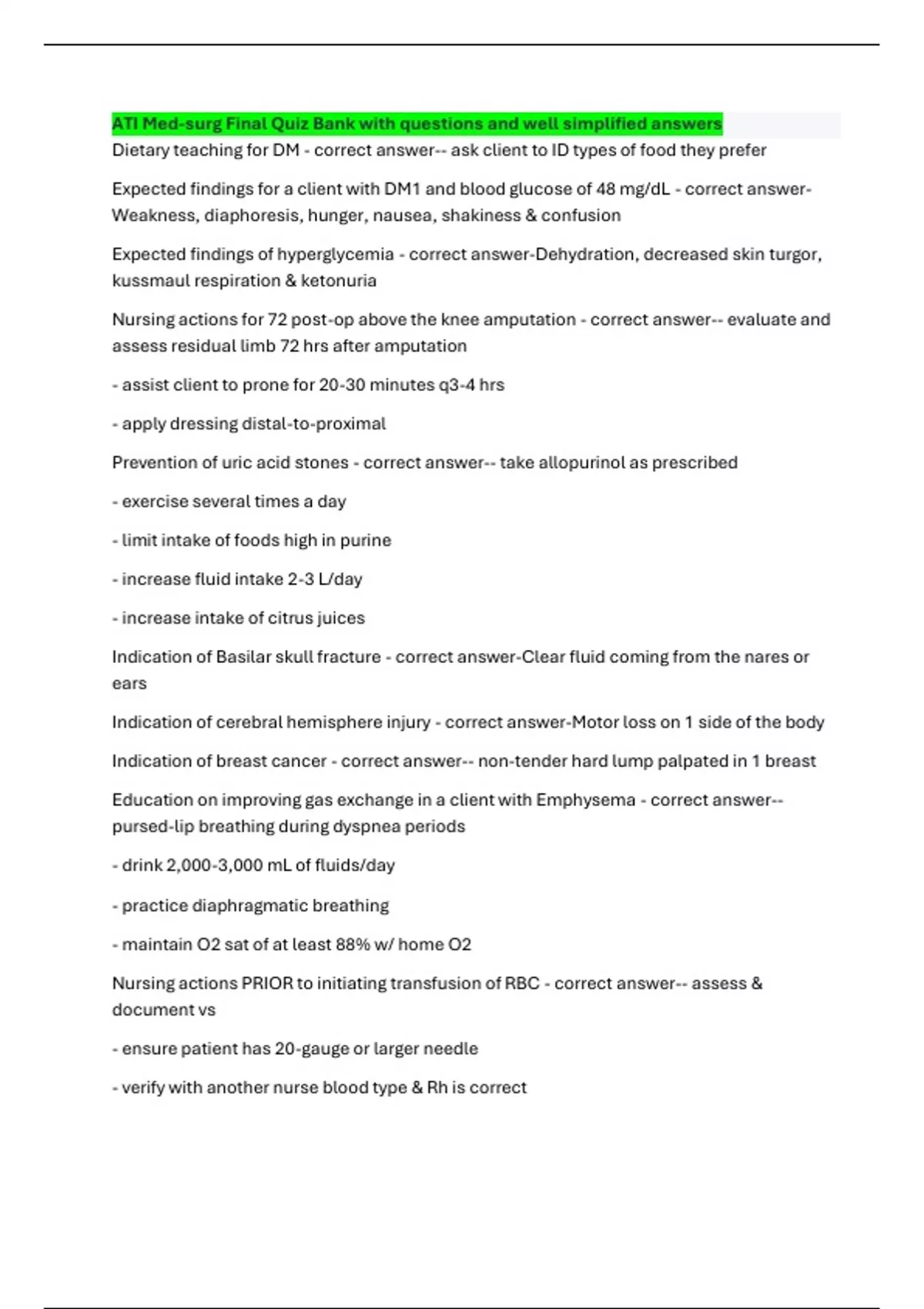 ATI Med-surg Final Quiz Bank with questions and well simplified answers

Dietary teaching for DM - correct answer-- ask client to ID types of food they prefer

Expected findings for a client with DM1 and blood glucose of 48 mg/dL - correct answer-Weakness, diaphoresis, hunger, nausea, shakiness & confusion

Expected findings of hyperglycemia - correct answer-Dehydration, decreased skin turgor, kussmaul respiration & ketonuria

Nursing actions for 72 post-op above the knee amputation - correct answer-- evaluate and assess residual limb 72 hrs after amputation

- assist client to prone for 20-30 minutes q3-4 hrs

- apply dressing distal-to-proximal

Prevention of uric acid stones - correct answer-- take allopurinol as prescribed

- exercise several times a day

- limit intake of foods high in purine

- increase fluid intake 2-3 L/day

- increase intake of citrus juices

Indication of Basilar skull fracture - correct answer-Clear fluid coming from the nares or ears

Indication of cerebral hemisphere injury - correct answer-Motor loss on 1 side of the body

Indication of breast cancer - correct answer-- non-tender hard lump palpated in 1 breast

Education on improving gas exchange in a client with Emphysema - correct answer-- pursed-lip breathing during dyspnea periods

- drink 2,000-3,000 mL of fluids/day

- practice diaphragmatic breathing

- maintain O2 sat of at least 88% w/ home O2

Nursing actions PRIOR to initiating transfusion of RBC - correct answer-- assess & document vs

- ensure patient has 20-gauge or larger needle

- verify with another nurse blood type & Rh is correct